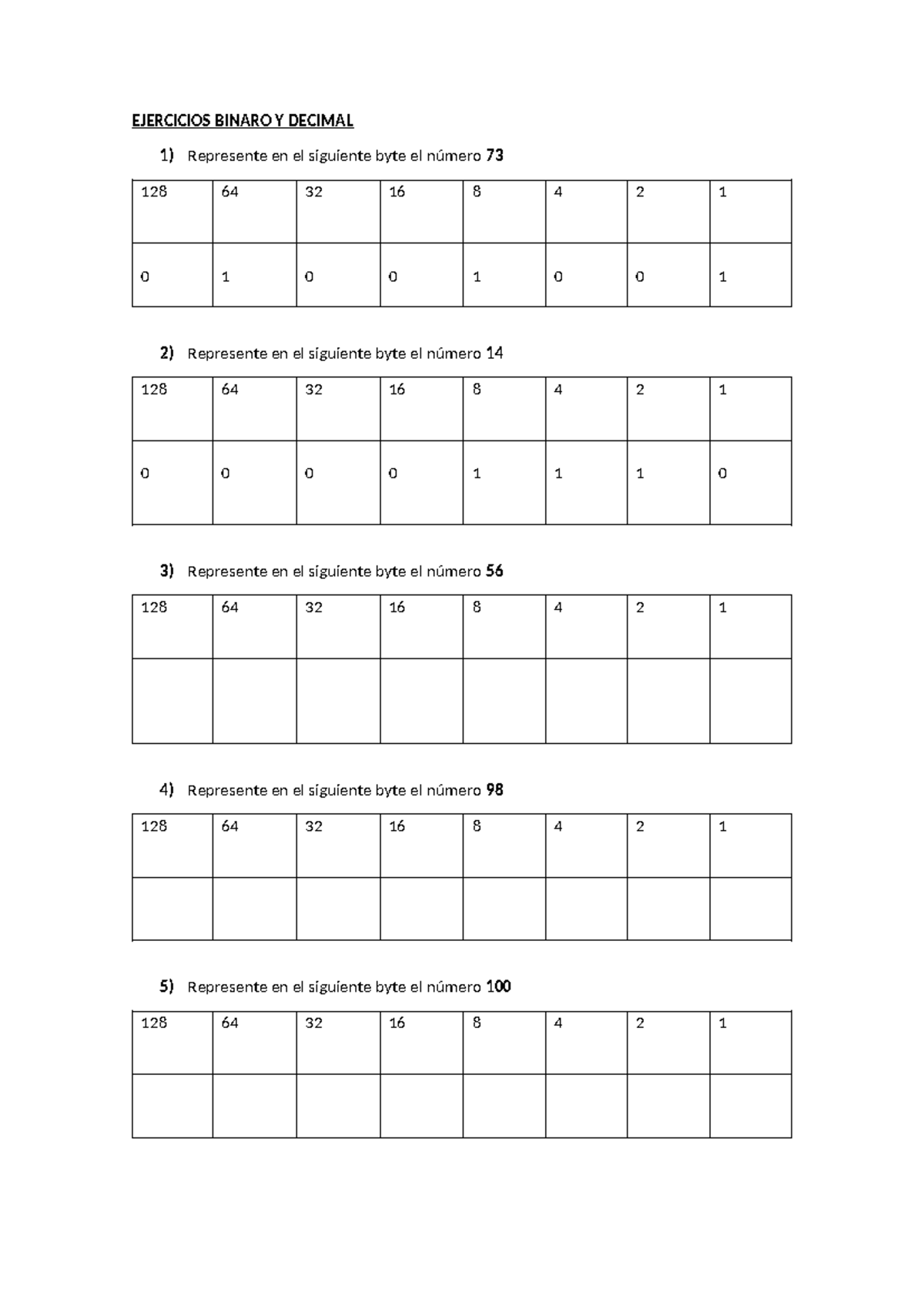 EJERCICIOS BINARO Y DECIMAL

1) Represente en el siguiente byte el número 73

| 128 | 64 | 32 | 16 | 8 | 4 | 2 | 1 |
|---|---|---|---|---|---|---|---|
| 0 | 1 | 0 | 0 | 1 | 0 | 0 | 1 |

2) Represente en el siguiente byte el número 14

| 128 | 64 | 32 | 16 | 8 | 4 | 2 | 1 |
|---|---|---|---|---|---|---|---|
| 0 | 0 | 0 | 0 | 1 | 1 | 1 | 0 |

3) Represente en el siguiente byte el número 56

| 128 | 64 | 32 | 16 | 8 | 4 | 2 | 1 |
|---|---|---|---|---|---|---|---|
| | | | | | | | |

4) Represente en el siguiente byte el número 98

| 128 | 64 | 32 | 16 | 8 | 4 | 2 | 1 |
|---|---|---|---|---|---|---|---|
| | | | | | | | |

5) Represente en el siguiente byte el número 100

| 128 | 64 | 32 | 16 | 8 | 4 | 2 | 1 |
|---|---|---|---|---|---|---|---|
| | | | | | | | |